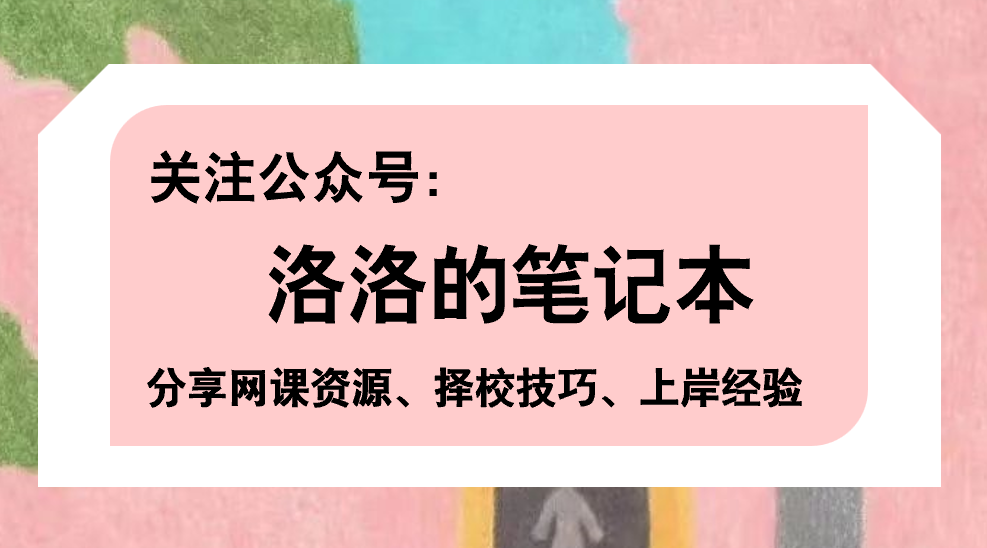 关注公众号:

洛洛的笔记本

分享网课资源、择校技巧、上岸经验